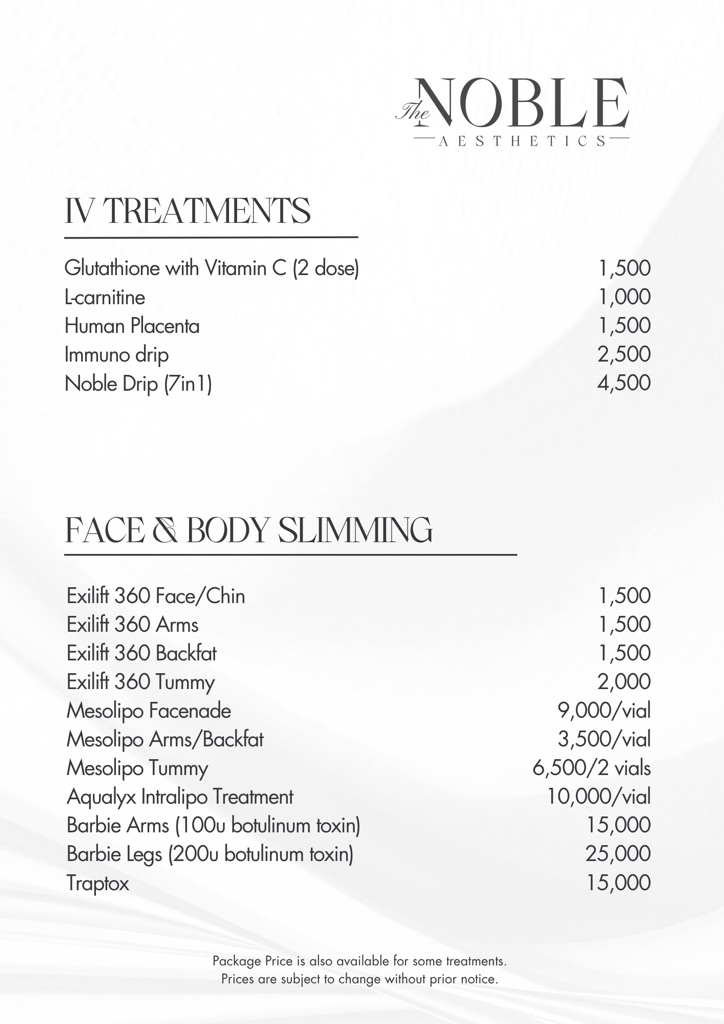 The NOBLE
AESTHETICS

IV TREATMENTS

Glutathione with Vitamin C (2 dose) 1,500
L-carnitine 1,000
Human Placenta 1,500
Immuno drip 2,500
Noble Drip (7in1) 4,500

FACE & BODY SLIMMING

Exilift 360 Face/Chin 1,500
Exilift 360 Arms 1,500
Exilift 360 Backfat 1,500
Exilift 360 Tummy 2,000
Mesolipo Facenade 9,000/vial
Mesolipo Arms/Backfat 3,500/vial
Mesolipo Tummy 6,500/2 vials
Aqualyx Intralipo Treatment 10,000/vial
Barbie Arms (100u botulinum toxin) 15,000
Barbie Legs (200u botulinum toxin) 25,000
Traptox 15,000

Package Price is also available for some treatments.
Prices are subject to change without prior notice.